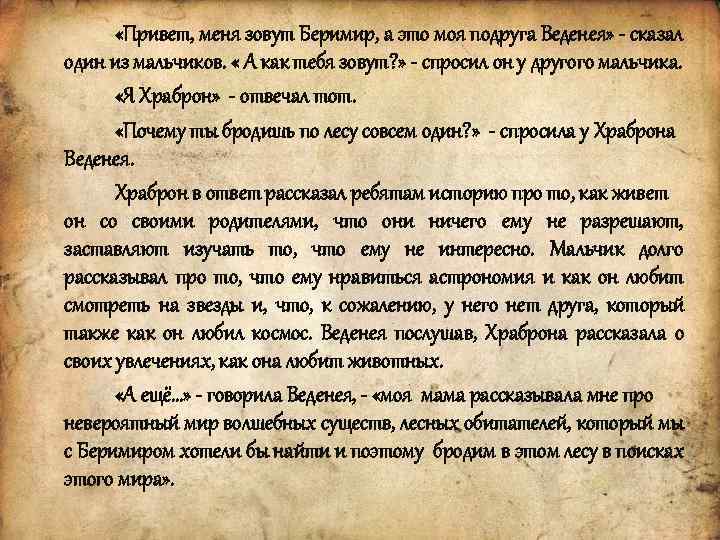 «Привет, меня зовут Беримир, а это моя подруга Веденея» - сказал один из мальчиков. « А как тебя зовут?» - спросил он у другого мальчика.

«Я Храброн» - отвечал тот.

«Почему ты бродишь по лесу совсем один?» - спросила у Храброна Веденея.

Храброн в ответ рассказал ребятам историю про то, как живет он со своими родителями, что они ничего ему не разрешают, заставляют изучать то, что ему не интересно. Мальчик долго рассказывал про то, что ему нравиться астрономия и как он любит смотреть на звезды и, что, к сожалению, у него нет друга, который также как он любил космос. Веденея послушав, Храброна рассказала о своих увлечениях, как она любит животных.

«А ещё...» - говорила Веденея, - «моя мама рассказывала мне про невероятный мир волшебных существ, лесных обитателей, который мы с Беримиром хотели бы найти и поэтому бродим в этом лесу в поисках этого мира».